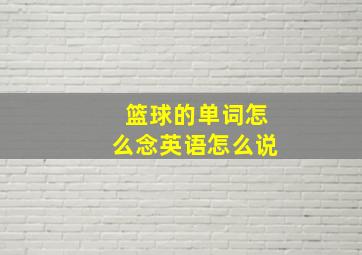 篮球的单词怎么念英语怎么说